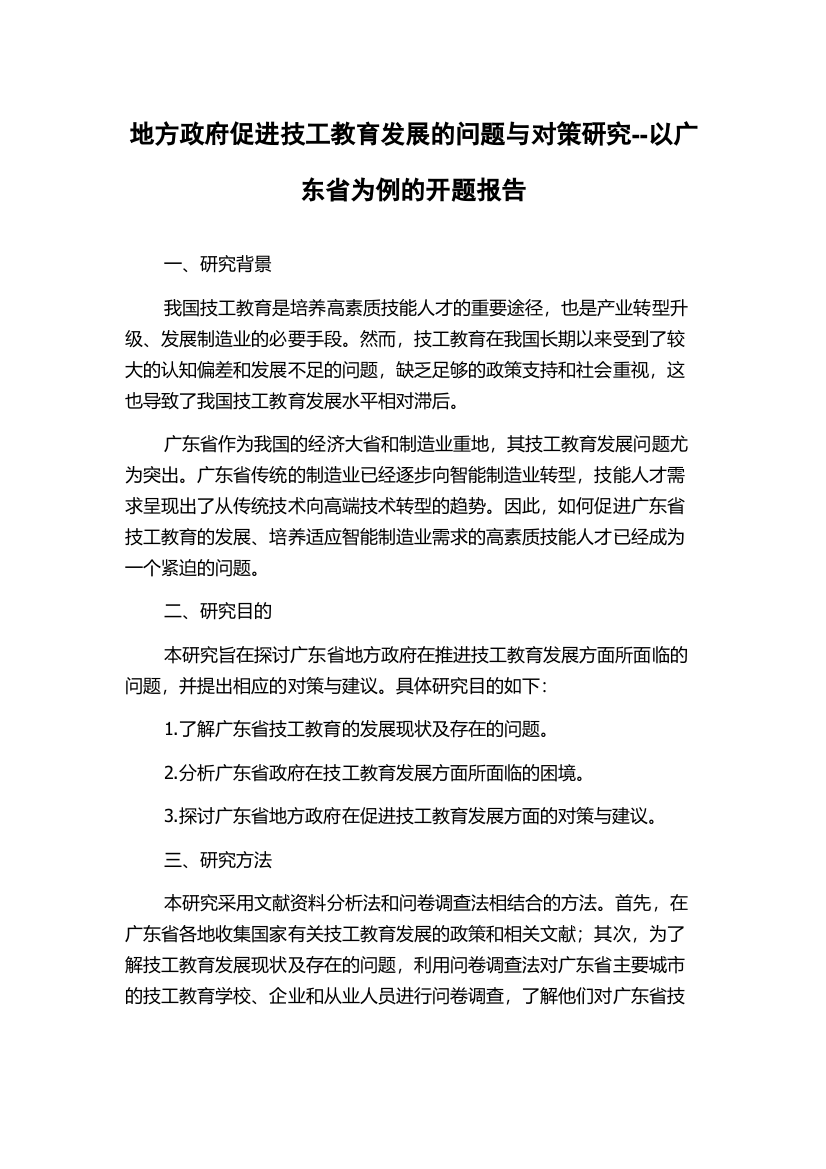 地方政府促进技工教育发展的问题与对策研究--以广东省为例的开题报告

一、研究背景

我国技工教育是培养高素质技能人才的重要途径，也是产业转型升级、发展制造业的必要手段。然而，技工教育在我国长期以来受到了较大的认知偏差和发展不足的问题，缺乏足够的政策支持和社会重视，这也导致了我国技工教育发展水平相对滞后。

广东省作为我国的经济大省和制造业重地，其技工教育发展问题尤为突出。广东省传统的制造业已经逐步向智能制造业转型，技能人才需求呈现出了从传统技术向高端技术转型的趋势。因此，如何促进广东省技工教育的发展、培养适应智能制造业需求的高素质技能人才已经成为一个紧迫的问题。

二、研究目的

本研究旨在探讨广东省地方政府在推进技工教育发展方面所面临的问题，并提出相应的对策与建议。具体研究目的如下：

1.了解广东省技工教育的发展现状及存在的问题。

2.分析广东省政府在技工教育发展方面所面临的困境。

3.探讨广东省地方政府在促进技工教育发展方面的对策与建议。

三、研究方法

本研究采用文献资料分析法和问卷调查法相结合的方法。首先，在广东省各地收集国家有关技工教育发展的政策和相关文献；其次，为了解技工教育发展现状及存在的问题，利用问卷调查法对广东省主要城市的技工教育学校、企业和从业人员进行问卷调查，了解他们对广东省技